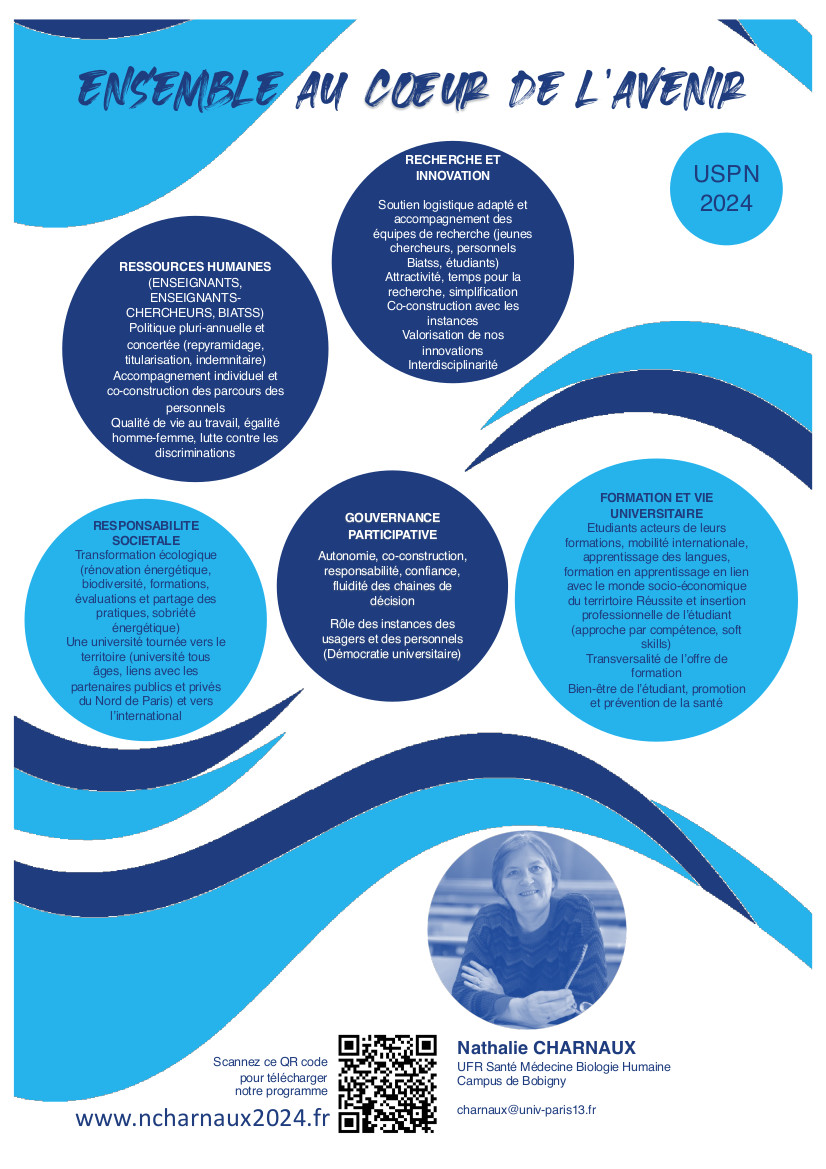 ENSEMBLE AU COEUR DE L'AVENIR

USPN 2024

RECHERCHE ET INNOVATION

Soutien logistique adapté et accompagnement des équipes de recherche (jeunes chercheurs, personnels Biatss, étudiants)
Attractivité, temps pour la recherche, simplification
Co-construction avec les instances
Valorisation de nos innovations
Interdisciplinarité

RESSOURCES HUMAINES (ENSEIGNANTS, ENSEIGNANTS-CHERCHEURS, BIATSS)
Politique pluri-annuelle et concertée (repyramidage, titularisation, indemnitaire)
Accompagnement individuel et co-construction des parcours des personnels
Qualité de vie au travail, égalité homme-femme, lutte contre les discriminations

RESPONSABILITE SOCIETALE
Transformation écologique (rénovation énergétique, biodiversité, formations, évaluations et partage des pratiques, sobriété énergétique)
Une université tournée vers le territoire (université tous âges, liens avec les partenaires publics et privés du Nord de Paris) et vers l'international

GOUVERNANCE PARTICIPATIVE

Autonomie, co-construction, responsabilité, confiance, fluidité des chaînes de décision

Rôle des instances des usagers et des personnels (Démocratie universitaire)

FORMATION ET VIE UNIVERSITAIRE
Etudiants acteurs de leurs formations, mobilité internationale, apprentissage des langues, formation en apprentissage en lien avec le monde socio-économique du territoire Réussite et insertion professionnelle de l'étudiant (approche par compétence, soft skills)
Transversalité de l'offre de formation
Bien-être de l'étudiant, promotion et prévention de la santé

Scannez ce QR code pour télécharger notre programme

www.ncharnaux2024.fr

Nathalie CHARNAUX
UFR Santé Médecine Biologie Humaine
Campus de Bobigny

charnaux@univ-paris13.fr